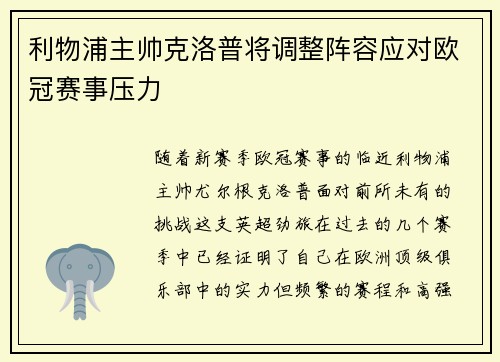 利物浦主帅克洛普将调整阵容应对欧冠赛事压力

随着新赛季欧冠赛事的临近利物浦主帅尤尔根克洛普面对前所未有的挑战这支英超劲旅在过去的几个赛季中已经证明了自己在欧洲顶级俱乐部中的实力但频繁的赛程和高强